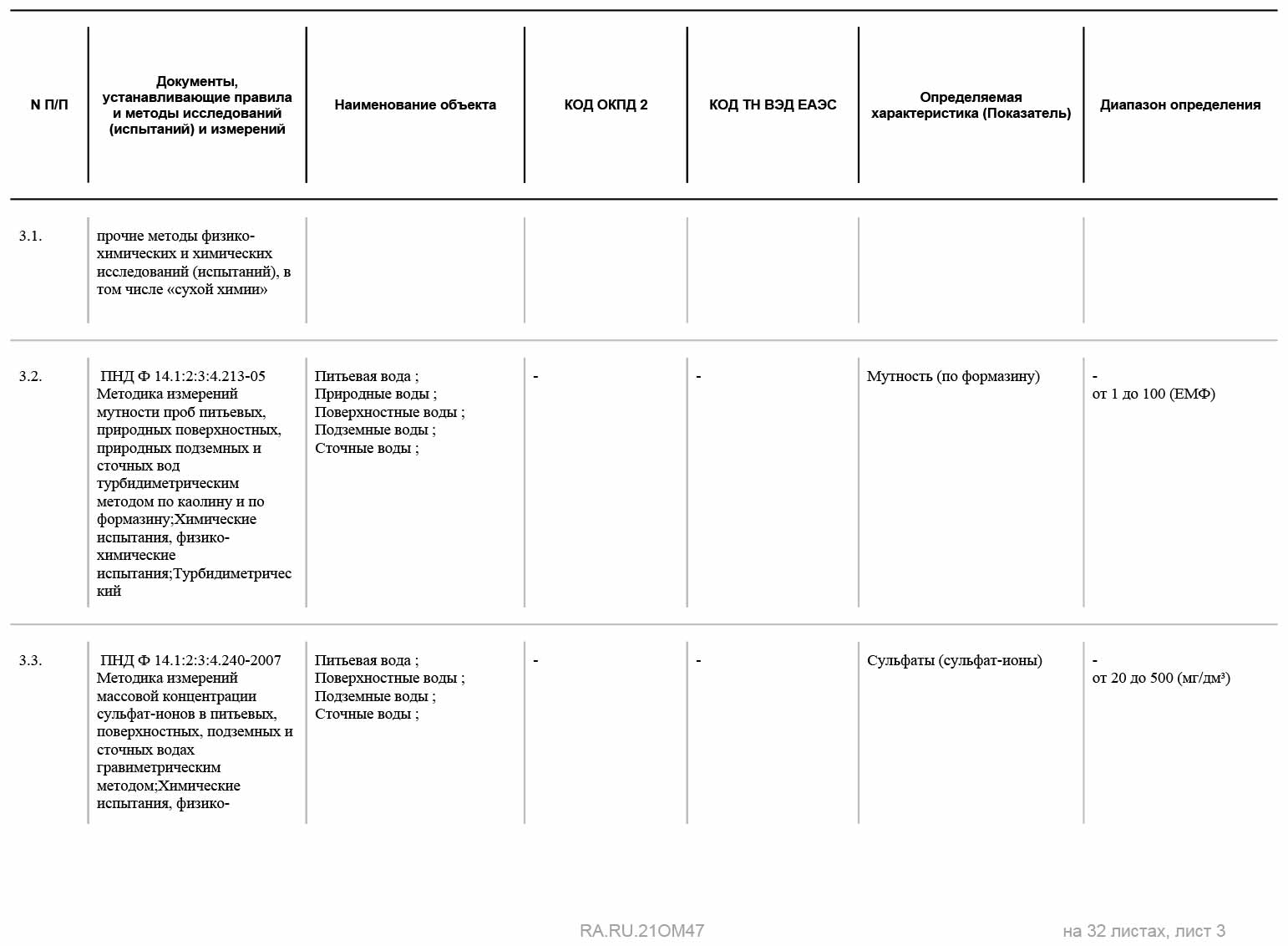 | N П/П | Документы, устанавливающие правила и методы исследований (испытаний) и измерений | Наименование объекта | КОД ОКПД 2 | КОД ТН ВЭД ЕАЭС | Определяемая характеристика (Показатель) | Диапазон определения |
|---|---|---|---|---|---|---|
| 3.1. | прочие методы физико-химических и химических исследований (испытаний), в том числе «сухой химии» | | | | | |
| 3.2. | ПНД Ф 14.1:2:3:4.213-05 Методика измерений мутности проб питьевых, природных поверхностных, природных подземных и сточных вод турбидиметрическим методом по каолину и по формазину;Химические испытания, физико-химические испытания;Турбидиметрический | Питьевая вода ; Природные воды ; Поверхностные воды ; Подземные воды ; Сточные воды ; | - | - | Мутность (по формазину) | - от 1 до 100 (ЕМФ) |
| 3.3. | ПНД Ф 14.1:2:3:4.240-2007 Методика измерений массовой концентрации сульфат-ионов в питьевых, поверхностных, подземных и сточных водах гравиметрическим методом;Химические испытания, физико- | Питьевая вода ; Поверхностные воды ; Подземные воды ; Сточные воды ; | - | - | Сульфаты (сульфат-ионы) | - от 20 до 500 (мг/дм³) |

RA.RU.21ОМ47

на 32 листах, лист 3